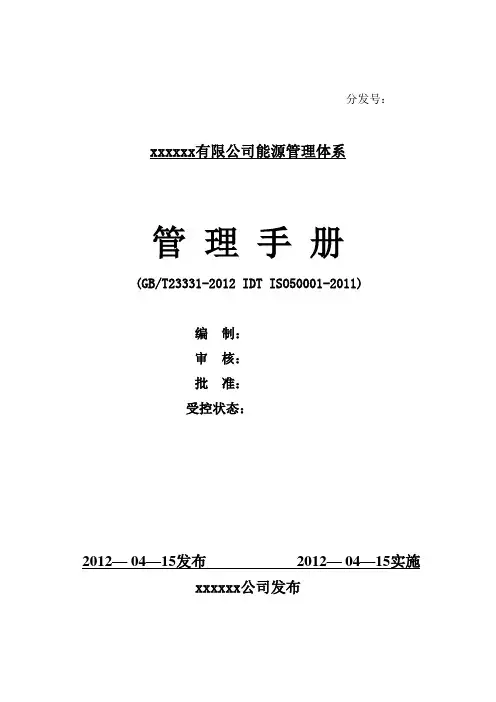 分发号：

xxxxxx有限公司能源管理体系

管 理 手 册

(GB/T23331-2012 IDT ISO50001-2011)

编 制：

审 核：

批 准：

受控状态：

2012— 04—15发布 2012— 04—15实施

xxxxxx公司发布